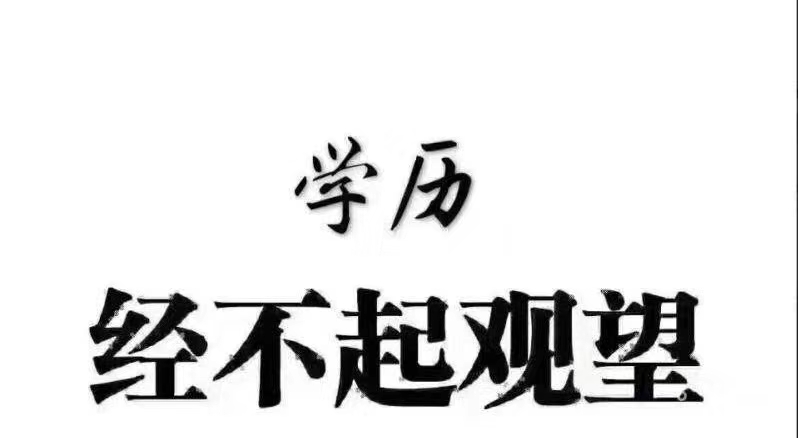 学历

经不起观望